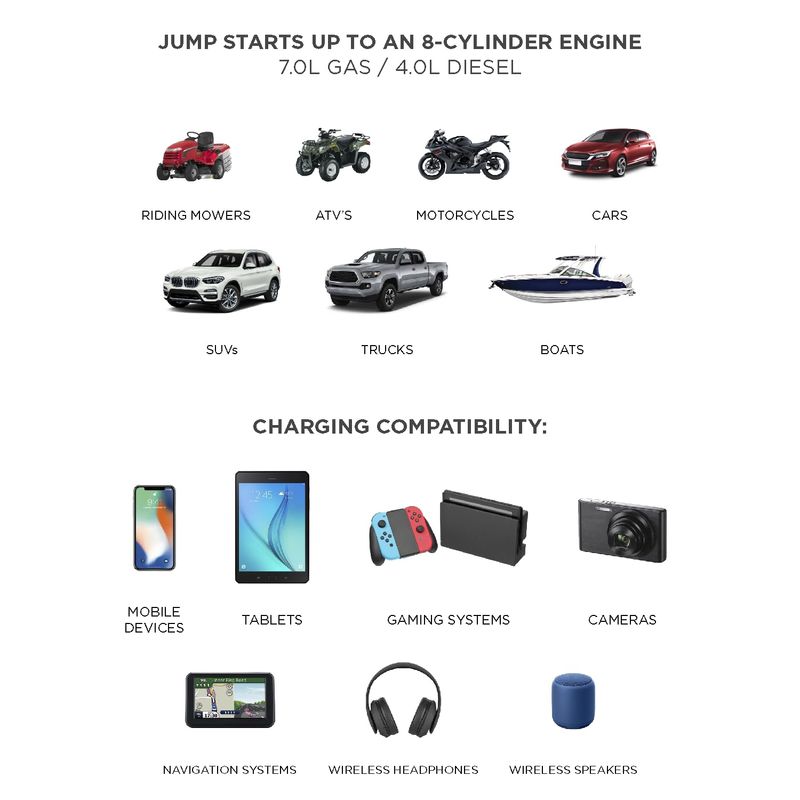 JUMP STARTS UP TO AN 8-CYLINDER ENGINE
7.0L GAS / 4.0L DIESEL

RIDING MOWERS

ATV'S

MOTORCYCLES

CARS

SUVs

TRUCKS

BOATS

CHARGING COMPATIBILITY:

MOBILE
DEVICES

TABLETS

GAMING SYSTEMS

CAMERAS

NAVIGATION SYSTEMS

WIRELESS HEADPHONES

WIRELESS SPEAKERS